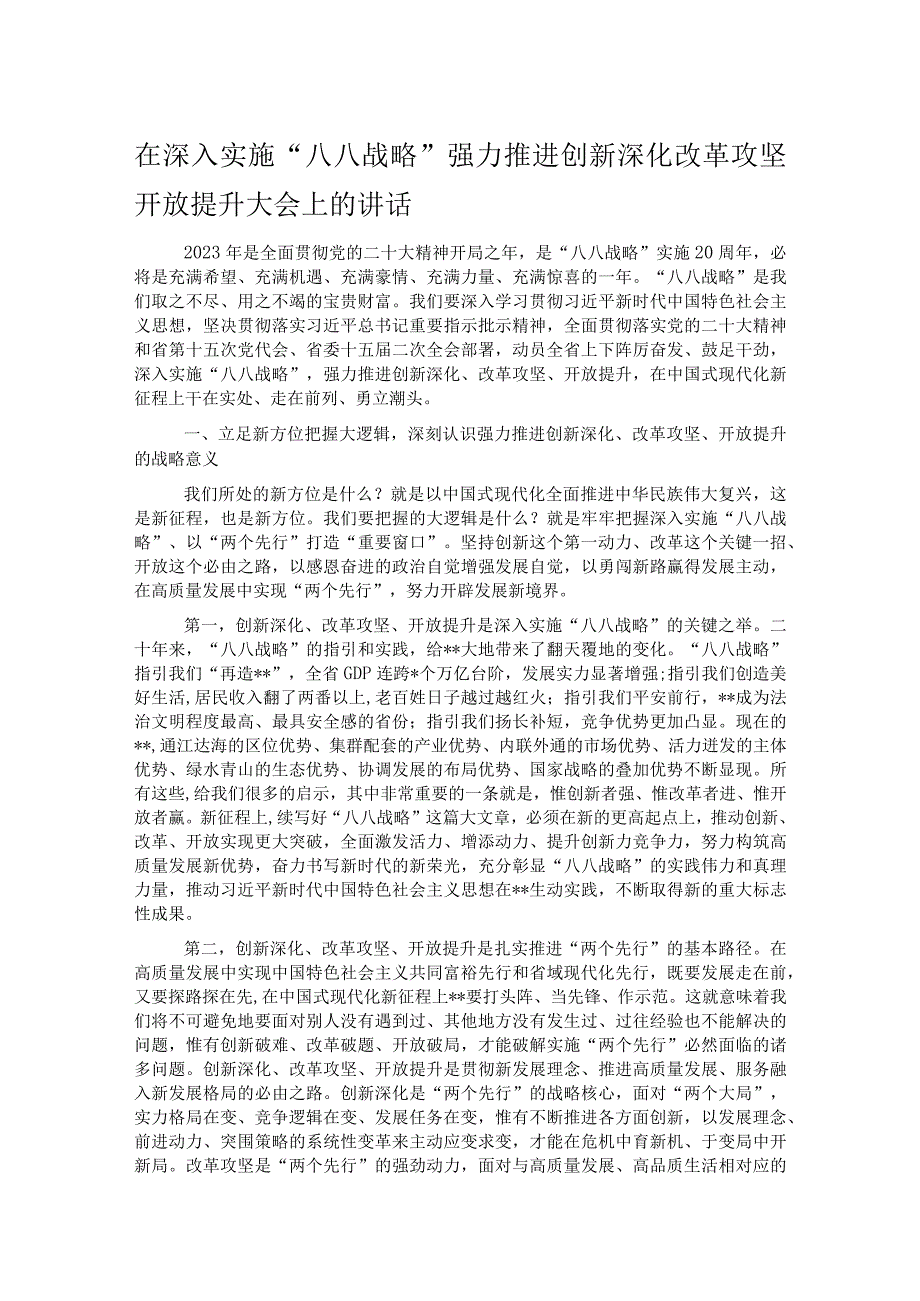 在深入实施“八八战略”强力推进创新深化改革攻坚开放提升大会上的讲话

2023年是全面贯彻党的二十大精神开局之年，是“八八战略”实施20周年，必将是充满希望、充满机遇、充满豪情、充满力量、充满惊喜的一年。“八八战略”是我们取之不尽、用之不竭的宝贵财富。我们要深入学习贯彻习近平新时代中国特色社会主义思想，坚决贯彻落实习近平总书记重要指示批示精神，全面贯彻落实党的二十大精神和省第十五次党代会、省委十五届二次全会部署，动员全省上下阵厉奋发、鼓足干劲，深入实施“八八战略”，强力推进创新深化、改革攻坚、开放提升，在中国式现代化新征程上干在实处、走在前列、勇立潮头。

一、立足新方位把握大逻辑，深刻认识强力推进创新深化、改革攻坚、开放提升的战略意义

我们所处的新方位是什么？就是以中国式现代化全面推进中华民族伟大复兴，这是新征程，也是新方位。我们要把握的大逻辑是什么？就是牢牢把握深入实施“八八战略”、以“两个先行”打造“重要窗口”。坚持创新这个第一动力、改革这个关键一招、开放这个必由之路，以感恩奋进的政治自觉增强发展自觉，以勇闯新路赢得发展主动，在高质量发展中实现“两个先行”，努力开辟发展新境界。

第一，创新深化、改革攻坚、开放提升是深入实施“八八战略”的关键之举。二十年来，“八八战略”的指引和实践，给**大地带来了翻天覆地的变化。“八八战略”指引我们“再造**”，全省GDP连跨*个万亿台阶，发展实力显著增强；指引我们创造美好生活，居民收入翻了两番以上，老百姓日子越过越红火；指引我们平安前行，**成为法治文明程度最高、最具安全感的省份；指引我们扬长补短，竞争优势更加凸显。现在的**，通江达海的区位优势、集群配套的产业优势、内联外通的市场优势、活力迸发的主体优势、绿水青山的生态优势、协调发展的布局优势、国家战略的叠加优势不断显现。所有这些，给我们很多的启示，其中非常重要的一条就是，惟创新者强、惟改革者进、惟开放者赢。新征程上，续写好“八八战略”这篇大文章，必须在新的更高起点上，推动创新、改革、开放实现更大突破，全面激发活力、增添动力、提升创新力竞争力，努力构筑高质量发展新优势，奋力书写新时代的新荣光，充分彰显“八八战略”的实践伟力和真理力量，推动习近平新时代中国特色社会主义思想在**生动实践，不断取得新的重大标志性成果。

第二，创新深化、改革攻坚、开放提升是扎实推进“两个先行”的基本路径。在高质量发展中实现中国特色社会主义共同富裕先行和省域现代化先行，既要发展走在前，又要探路探在先，在中国式现代化新征程上**要打头阵、当先锋、作示范。这就意味着我们将不可避免地要面对别人没有遇到过、其他地方没有发生过、过往经验也不能解决的问题，惟有创新破难、改革破题、开放破局，才能破解实施“两个先行”必然面临的诸多问题。创新深化、改革攻坚、开放提升是贯彻新发展理念、推进高质量发展、服务融入新发展格局的必由之路。创新深化是“两个先行”的战略核心，面对“两个大局”，实力格局在变、竞争逻辑在变、发展任务在变，惟有不断推进各方面创新，以发展理念、前进动力、突围策略的系统性变革来主动应变求变，才能在危机中育新机、于变局中开新局。改革攻坚是“两个先行”的强劲动力，面对与高质量发展、高品质生活相对应的